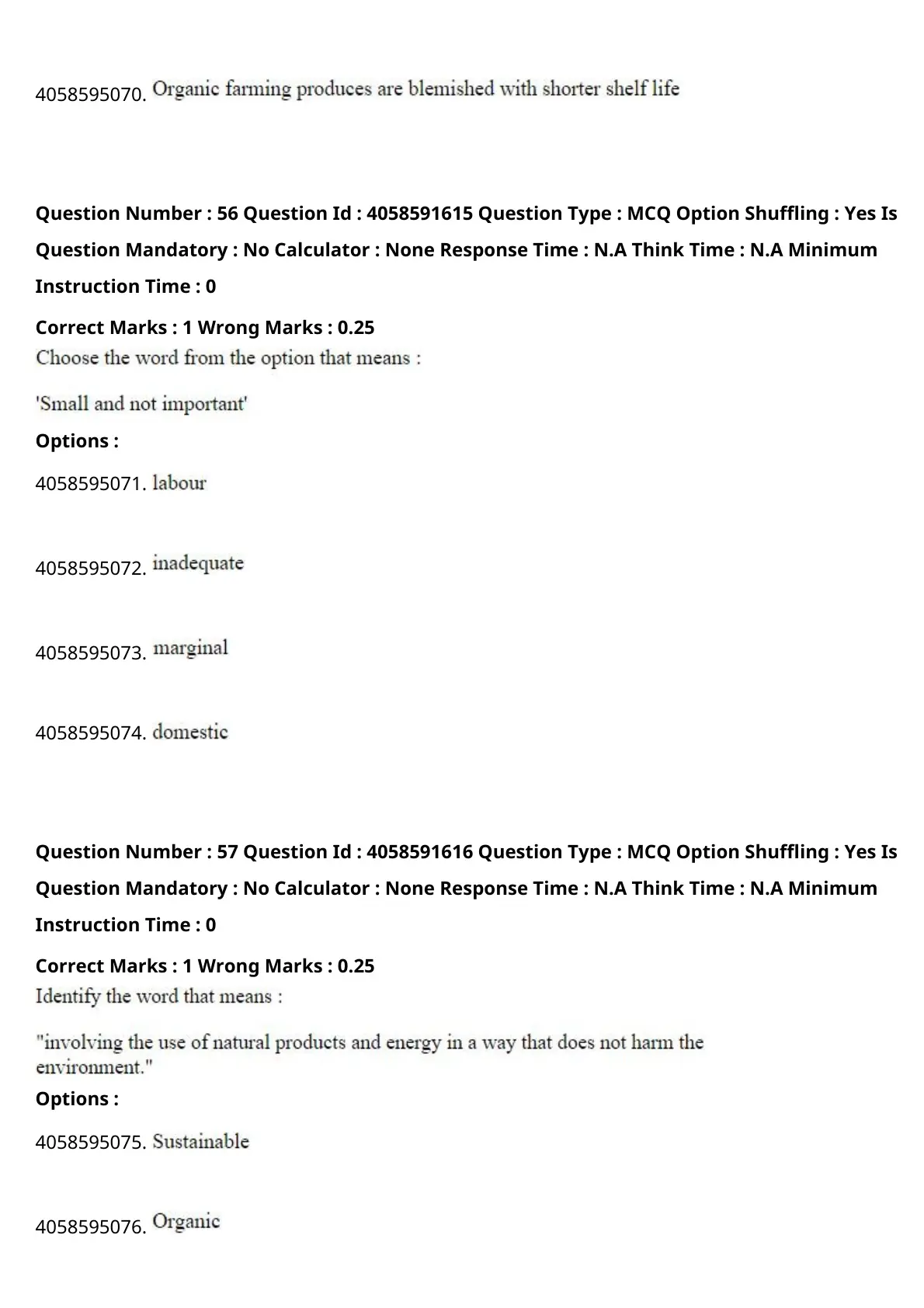 4058595070. Organic farming produces are blemished with shorter shelf life

Question Number : 56 Question Id : 4058591615 Question Type : MCQ Option Shuffling : Yes Is Question Mandatory : No Calculator : None Response Time : N.A Think Time : N.A Minimum Instruction Time : 0

Correct Marks : 1 Wrong Marks : 0.25

Choose the word from the option that means :

'Small and not important'

Options :

4058595071. labour

4058595072. inadequate

4058595073. marginal

4058595074. domestic

Question Number : 57 Question Id : 4058591616 Question Type : MCQ Option Shuffling : Yes Is Question Mandatory : No Calculator : None Response Time : N.A Think Time : N.A Minimum Instruction Time : 0

Correct Marks : 1 Wrong Marks : 0.25

Identify the word that means :

"involving the use of natural products and energy in a way that does not harm the environment."

Options :

4058595075. Sustainable

4058595076. Organic